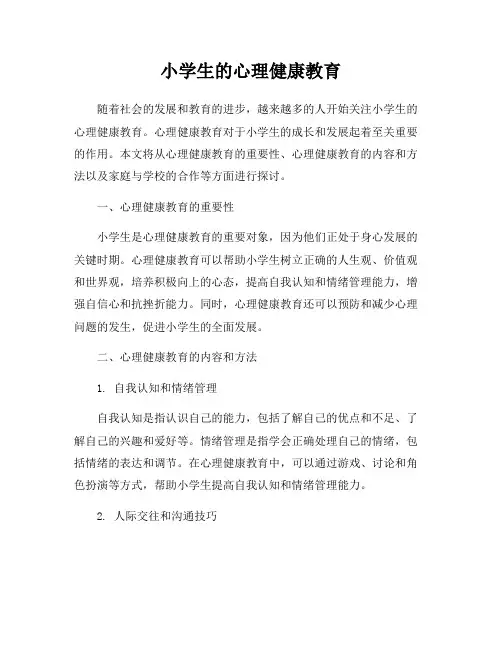 小学生的心理健康教育

随着社会的发展和教育的进步，越来越多的人开始关注小学生的心理健康教育。心理健康教育对于小学生的成长和发展起着至关重要的作用。本文将从心理健康教育的重要性、心理健康教育的内容和方法以及家庭与学校的合作等方面进行探讨。

一、心理健康教育的重要性

小学生是心理健康教育的重要对象，因为他们正处于身心发展的关键时期。心理健康教育可以帮助小学生树立正确的人生观、价值观和世界观，培养积极向上的心态，提高自我认知和情绪管理能力，增强自信心和抗挫折能力。同时，心理健康教育还可以预防和减少心理问题的发生，促进小学生的全面发展。

二、心理健康教育的内容和方法

1. 自我认知和情绪管理

自我认知是指认识自己的能力，包括了解自己的优点和不足、了解自己的兴趣和爱好等。情绪管理是指学会正确处理自己的情绪，包括情绪的表达和调节。在心理健康教育中，可以通过游戏、讨论和角色扮演等方式，帮助小学生提高自我认知和情绪管理能力。

2. 人际交往和沟通技巧